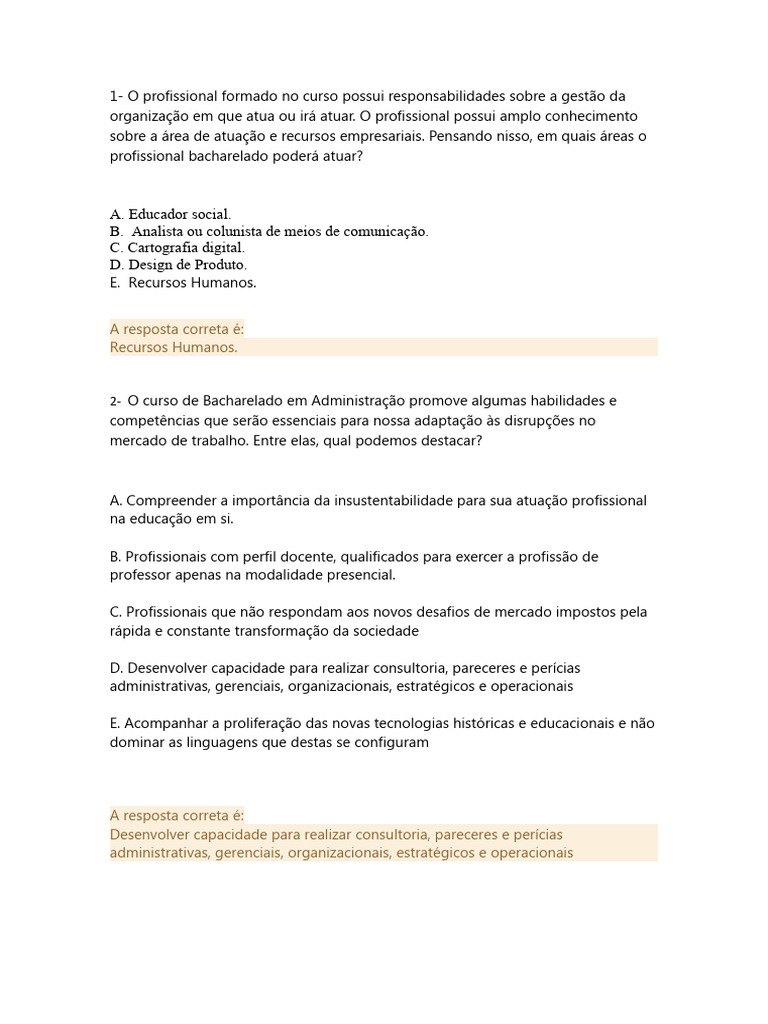 1- O profissional formado no curso possui responsabilidades sobre a gestão da organização em que atua ou irá atuar. O profissional possui amplo conhecimento sobre a área de atuação e recursos empresariais. Pensando nisso, em quais áreas o profissional bacharelado poderá atuar?

A. Educador social.
B. Analista ou colunista de meios de comunicação.
C. Cartografia digital.
D. Design de Produto.
E. Recursos Humanos.

A resposta correta é:
Recursos Humanos.

2- O curso de Bacharelado em Administração promove algumas habilidades e competências que serão essenciais para nossa adaptação às disrupções no mercado de trabalho. Entre elas, qual podemos destacar?

A. Compreender a importância da insustentabilidade para sua atuação profissional na educação em si.

B. Profissionais com perfil docente, qualificados para exercer a profissão de professor apenas na modalidade presencial.

C. Profissionais que não respondam aos novos desafios de mercado impostos pela rápida e constante transformação da sociedade

D. Desenvolver capacidade para realizar consultoria, pareceres e perícias administrativas, gerenciais, organizacionais, estratégicos e operacionais

E. Acompanhar a proliferação das novas tecnologias históricas e educacionais e não dominar as linguagens que destas se configuram

A resposta correta é:
Desenvolver capacidade para realizar consultoria, pareceres e perícias administrativas, gerenciais, organizacionais, estratégicos e operacionais